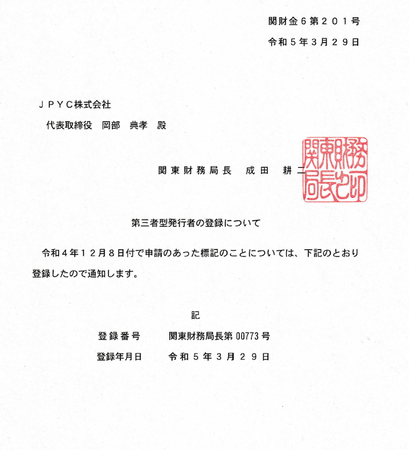 関財金6第201号
令和5年3月29日

JPYC株式会社
代表取締役 岡部 典孝 殿

関東財務局長 成田 耕二

関東財務局長之印

第三者型発行者の登録について

令和4年12月8日付で申請のあった標記のことについては、下記のとおり登録したので通知します。

記

登録番号 関東財務局長第00773号
登録年月日 令和5年3月29日